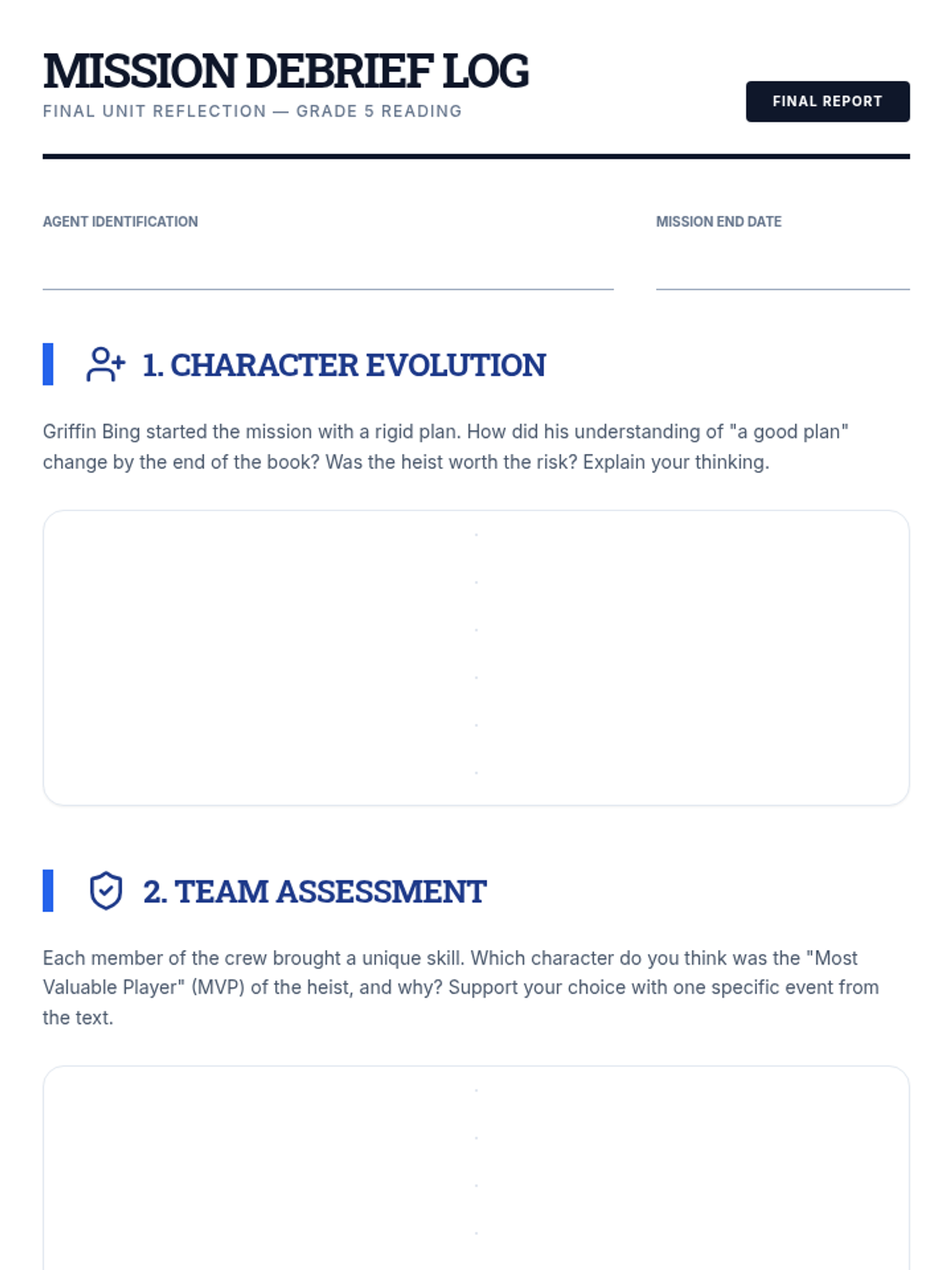 MISSION DEBRIEF LOG

FINAL UNIT REFLECTION — GRADE 5 READING

FINAL REPORT

AGENT IDENTIFICATION

MISSION END DATE

1. CHARACTER EVOLUTION

Griffin Bing started the mission with a rigid plan. How did his understanding of "a good plan" change by the end of the book? Was the heist worth the risk? Explain your thinking.

2. TEAM ASSESSMENT

Each member of the crew brought a unique skill. Which character do you think was the "Most Valuable Player" (MVP) of the heist, and why? Support your choice with one specific event from the text.